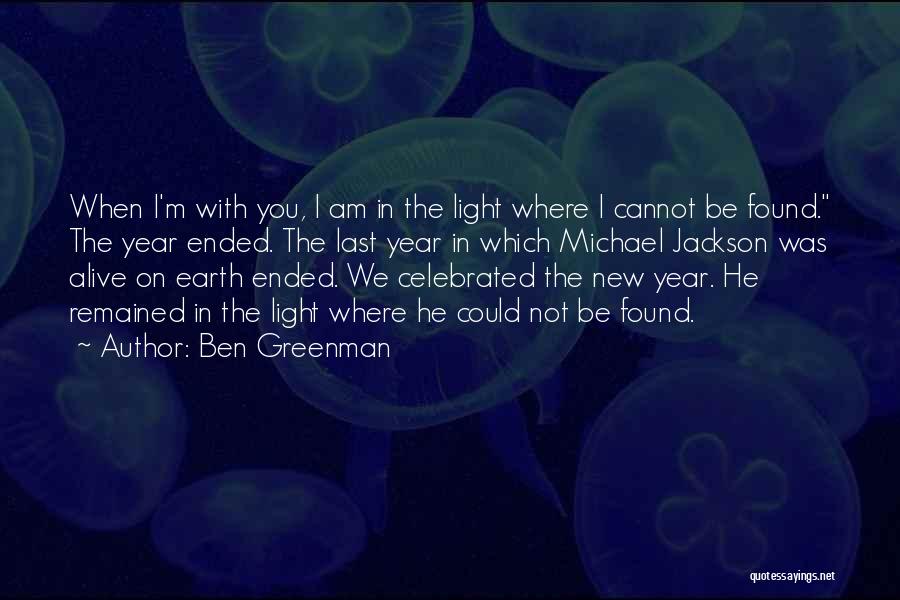 When I'm with you, I am in the light where I cannot be found." The year ended. The last year in which Michael Jackson was alive on earth ended. We celebrated the new year. He remained in the light where he could not be found.

~ Author: Ben Greenman

quotessayings.net